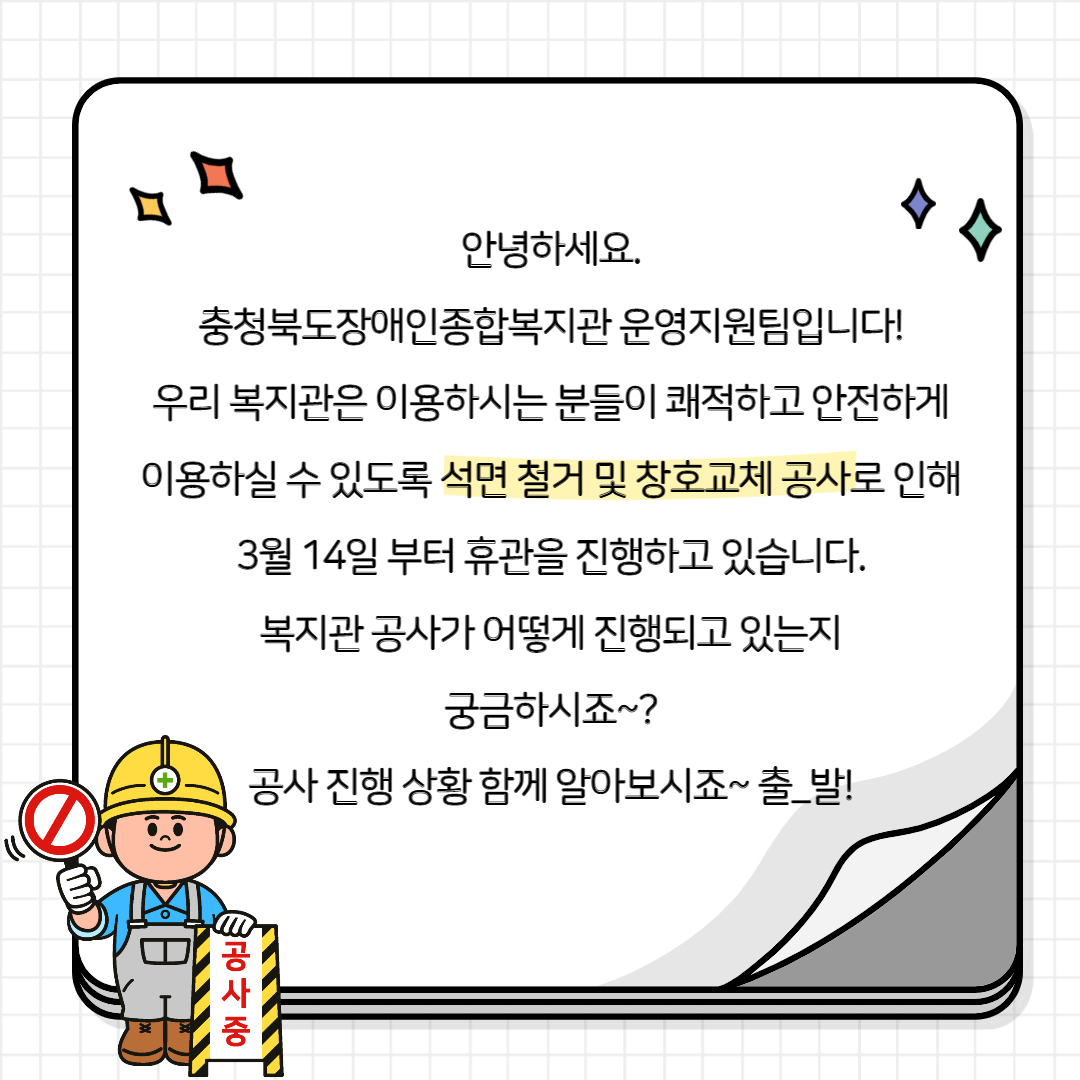 안녕하세요.

충청북도장애인종합복지관 운영지원팀입니다!

우리 복지관은 이용하시는 분들이 쾌적하고 안전하게

이용하실 수 있도록 석면 철거 및 창호교체 공사로 인해

3월 14일 부터 휴관을 진행하고 있습니다.

복지관 공사가 어떻게 진행되고 있는지

궁금하시죠~?

공사 진행 상황 함께 알아보시죠~ 출_발!

공사중